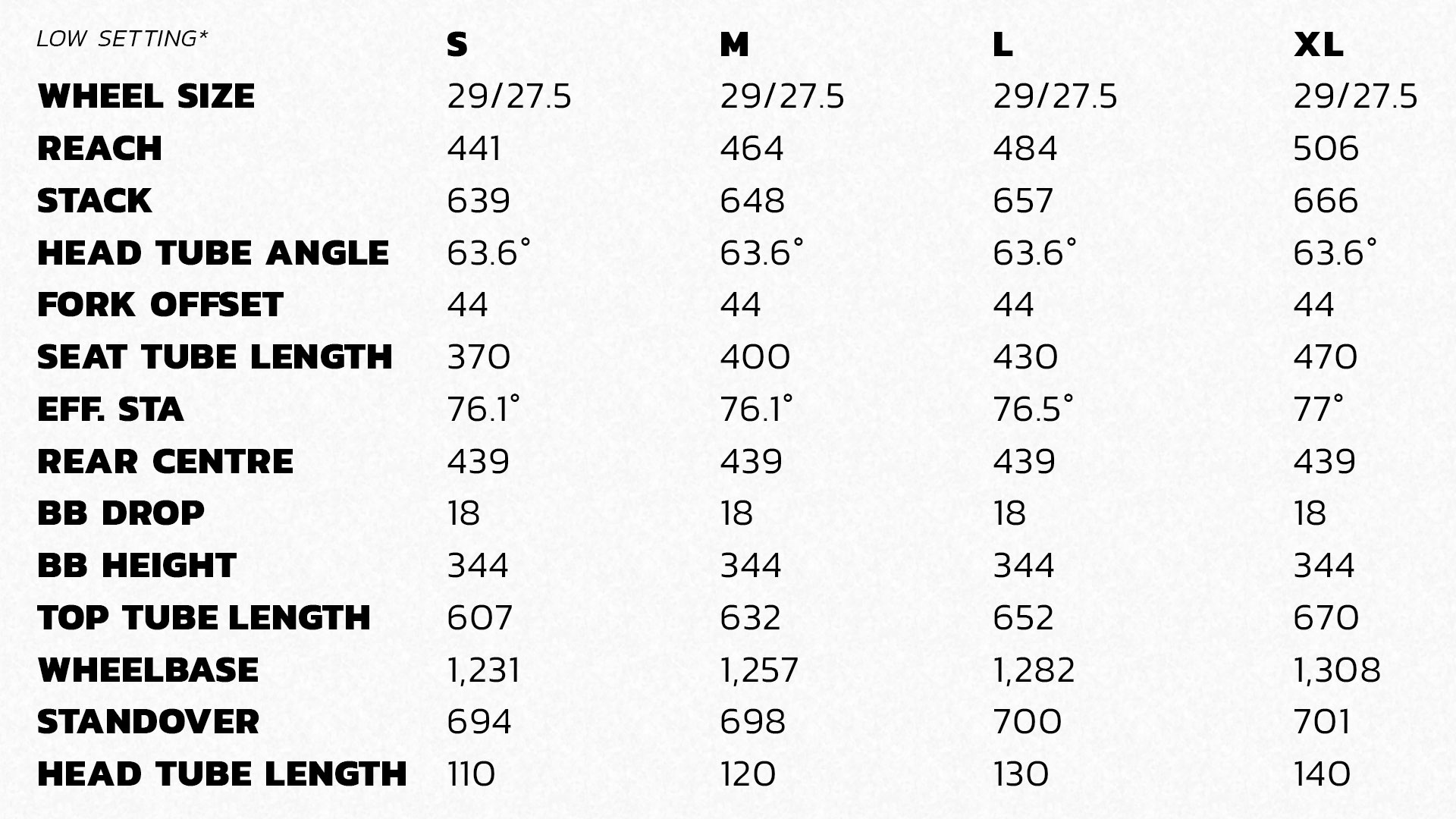 | LOW SETTING* | S | M | L | XL |
|---|---|---|---|---|
| WHEEL SIZE | 29/27.5 | 29/27.5 | 29/27.5 | 29/27.5 |
| REACH | 441 | 464 | 484 | 506 |
| STACK | 639 | 648 | 657 | 666 |
| HEAD TUBE ANGLE | 63.6° | 63.6° | 63.6° | 63.6° |
| FORK OFFSET | 44 | 44 | 44 | 44 |
| SEAT TUBE LENGTH | 370 | 400 | 430 | 470 |
| EFF. STA | 76.1° | 76.1° | 76.5° | 77° |
| REAR CENTRE | 439 | 439 | 439 | 439 |
| BB DROP | 18 | 18 | 18 | 18 |
| BB HEIGHT | 344 | 344 | 344 | 344 |
| TOP TUBE LENGTH | 607 | 632 | 652 | 670 |
| WHEELBASE | 1,231 | 1,257 | 1,282 | 1,308 |
| STANDOVER | 694 | 698 | 700 | 701 |
| HEAD TUBE LENGTH | 110 | 120 | 130 | 140 |